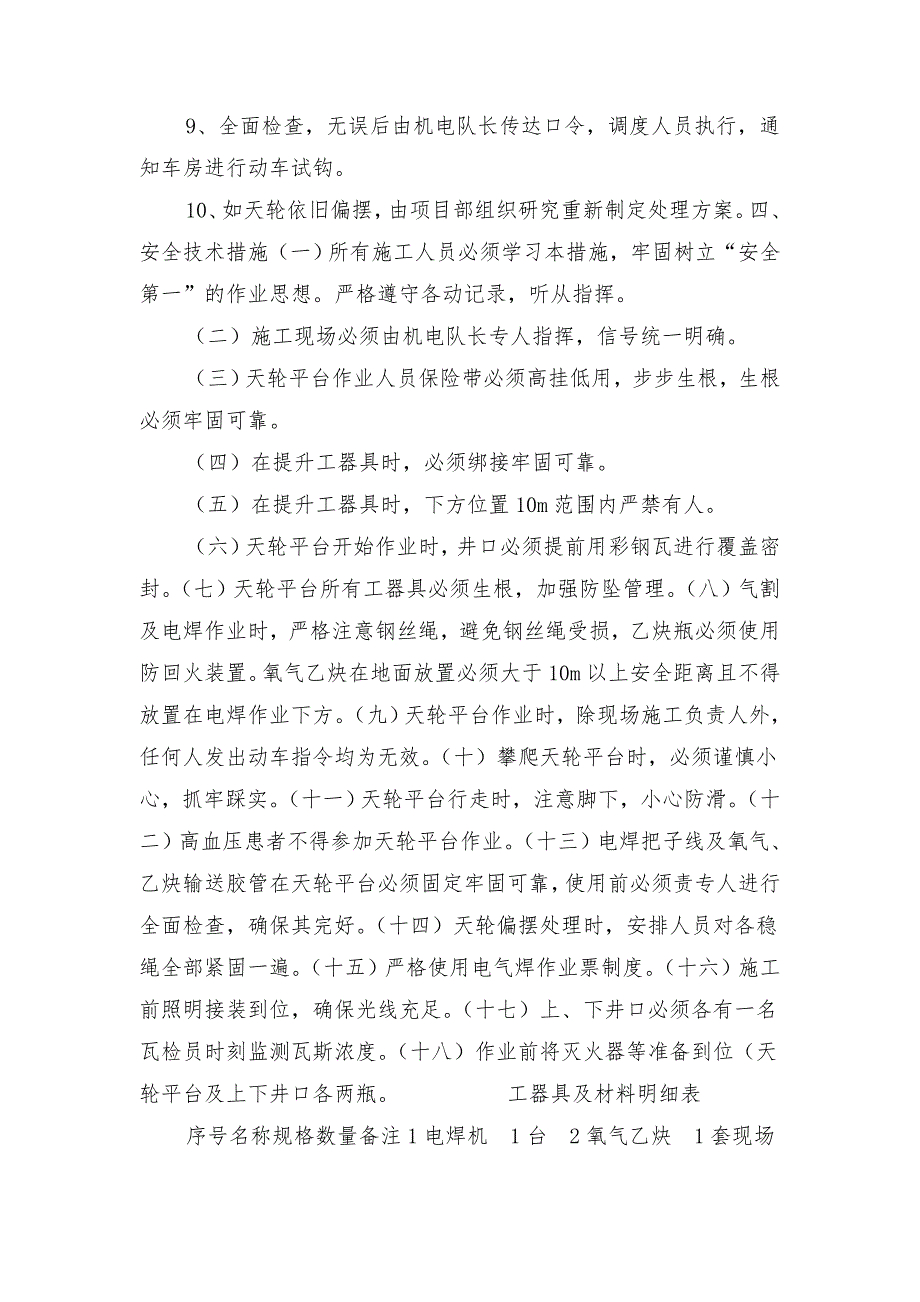 9、全面检查，无误后由机电队长传达口令，调度人员执行，通知车房进行动车试钩。

10、如天轮依旧偏摆，由项目部组织研究重新制定处理方案。四、安全技术措施（一）所有施工人员必须学习本措施，牢固树立“安全第一”的作业思想。严格遵守各动记录，听从指挥。

（二）施工现场必须由机电队长专人指挥，信号统一明确。

（三）天轮平台作业人员保险带必须高挂低用，步步生根，生根必须牢固可靠。

（四）在提升工器具时，必须绑接牢固可靠。

（五）在提升工器具时，下方位置10m范围内严禁有人。

（六）天轮平台开始作业时，井口必须提前用彩钢瓦进行覆盖密封。（七）天轮平台所有工器具必须生根，加强防坠管理。（八）气割及电焊作业时，严格注意钢丝绳，避免钢丝绳受损，乙炔瓶必须使用防回火装置。氧气乙炔在地面放置必须大于10m以上安全距离且不得放置在电焊作业下方。（九）天轮平台作业时，除现场施工负责人外，任何人发出动车指令均为无效。（十）攀爬天轮平台时，必须谨慎小心，抓牢踩实。（十一）天轮平台行走时，注意脚下，小心防滑。（十二）高血压患者不得参加天轮平台作业。（十三）电焊把子线及氧气、乙炔输送胶管在天轮平台必须固定牢固可靠，使用前必须责专人进行全面检查，确保其完好。（十四）天轮偏摆处理时，安排人员对各稳绳全部紧固一遍。（十五）严格使用电气焊作业票制度。（十六）施工前照明接装到位，确保光线充足。（十七）上、下井口必须各有一名瓦检员时刻监测瓦斯浓度。（十八）作业前将灭火器等准备到位（天轮平台及上下井口各两瓶。 工器具及材料明细表

序号名称规格数量备注1电焊机 1台 2氧气乙炔 1套现场